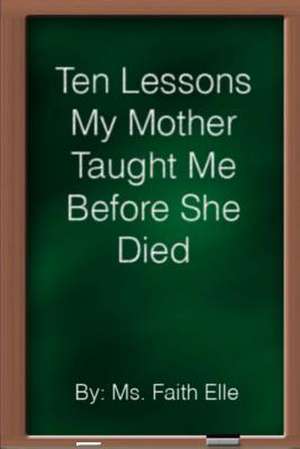 Ten Lessons My Mother Taught Me Before She Died

By: Ms. Faith Elle